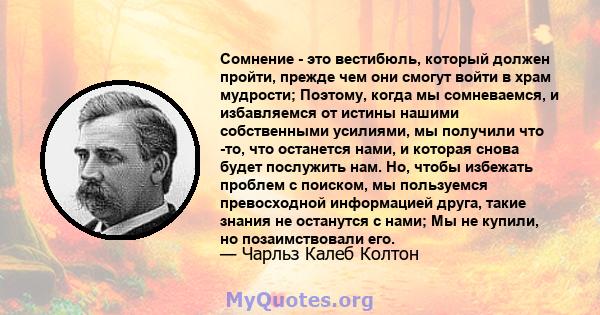 Сомнение - это вестибюль, который должен пройти, прежде чем они смогут войти в храм мудрости; Поэтому, когда мы сомневаемся, и избавляемся от истины нашими собственными усилиями, мы получили что -то, что останется нами, и которая снова будет послужить нам. Но, чтобы избежать проблем с поиском, мы пользуемся превосходной информацией друга, такие знания не останутся с нами; Мы не купили, но позаимствовали его.
— Чарльз Калеб Колтон

MyQuotes.org